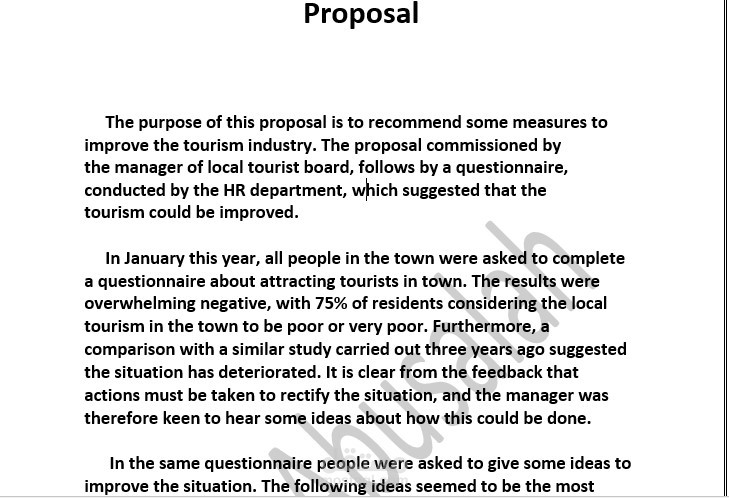 Proposal

The purpose of this proposal is to recommend some measures to improve the tourism industry. The proposal commissioned by the manager of local tourist board, follows by a questionnaire, conducted by the HR department, which suggested that the tourism could be improved.

In January this year, all people in the town were asked to complete a questionnaire about attracting tourists in town. The results were overwhelming negative, with 75% of residents considering the local tourism in the town to be poor or very poor. Furthermore, a comparison with a similar study carried out three years ago suggested the situation has deteriorated. It is clear from the feedback that actions must be taken to rectify the situation, and the manager was therefore keen to hear some ideas about how this could be done.

In the same questionnaire people were asked to give some ideas to improve the situation. The following ideas seemed to be the most

Abusalah